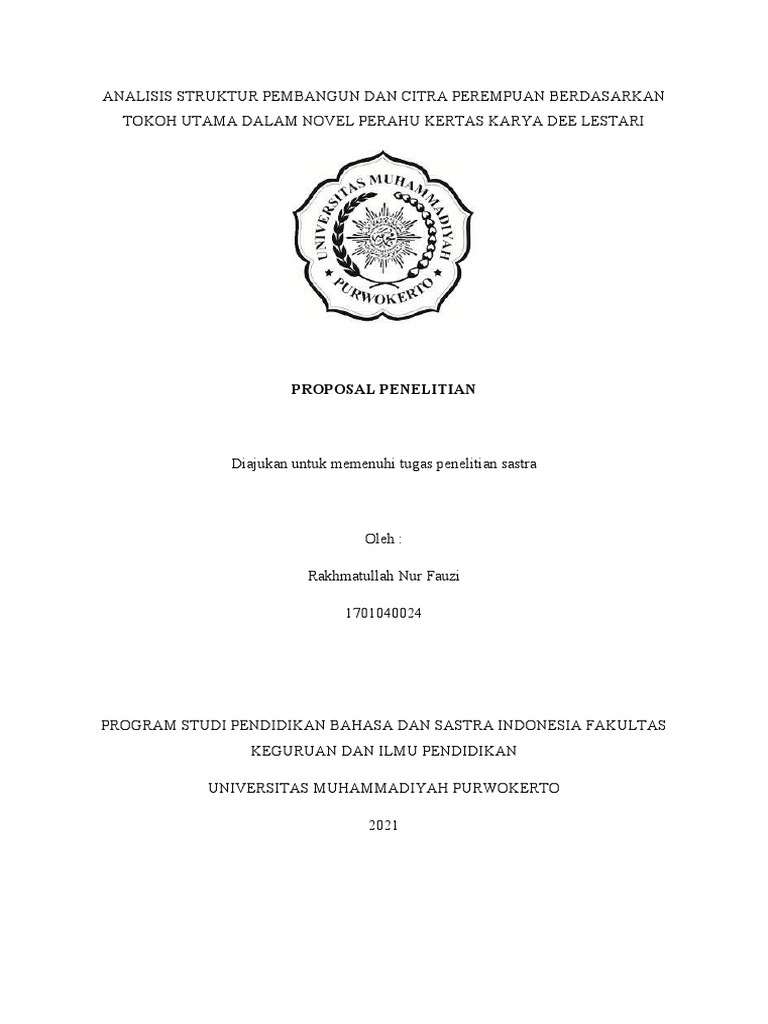 ANALISIS STRUKTUR PEMBANGUN DAN CITRA PEREMPUAN BERDASARKAN TOKOH UTAMA DALAM NOVEL PERAHU KERTAS KARYA DEE LESTARI

UNIVERSITAS MUHAMMADIYAH PURWOKERTO

PROPOSAL PENELITIAN

Diajukan untuk memenuhi tugas penelitian sastra

Oleh :

Rakhmatullah Nur Fauzi

1701040024

PROGRAM STUDI PENDIDIKAN BAHASA DAN SASTRA INDONESIA FAKULTAS KEGURUAN DAN ILMU PENDIDIKAN

UNIVERSITAS MUHAMMADIYAH PURWOKERTO

2021